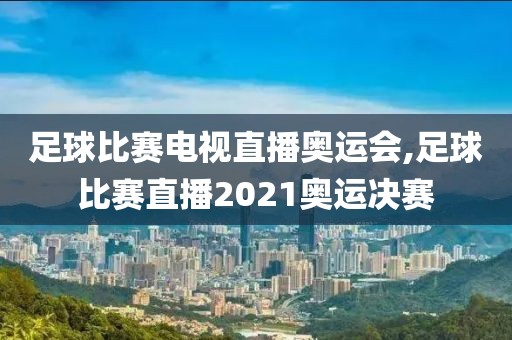 足球比赛电视直播奥运会,足球比赛直播2021奥运决赛